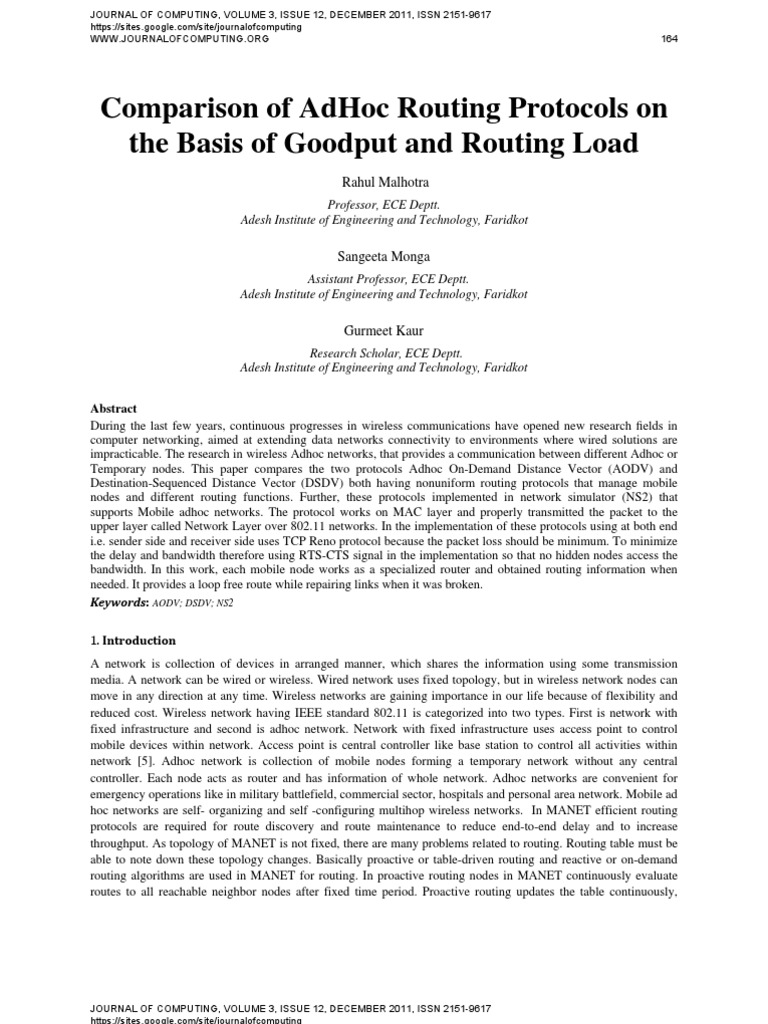 JOURNAL OF COMPUTING, VOLUME 3, ISSUE 12, DECEMBER 2011, ISSN 2151-9617
https://sites.google.com/site/journalofcomputing
WWW.JOURNALOFCOMPUTING.ORG 164

Comparison of AdHoc Routing Protocols on the Basis of Goodput and Routing Load

Rahul Malhotra
Professor, ECE Deptt.
Adesh Institute of Engineering and Technology, Faridkot

Sangeeta Monga
Assistant Professor, ECE Deptt.
Adesh Institute of Engineering and Technology, Faridkot

Gurmeet Kaur
Research Scholar, ECE Deptt.
Adesh Institute of Engineering and Technology, Faridkot

Abstract
During the last few years, continuous progresses in wireless communications have opened new research fields in computer networking, aimed at extending data networks connectivity to environments where wired solutions are impracticable. The research in wireless Adhoc networks, that provides a communication between different Adhoc or Temporary nodes. This paper compares the two protocols Adhoc On-Demand Distance Vector (AODV) and Destination-Sequenced Distance Vector (DSDV) both having nonuniform routing protocols that manage mobile nodes and different routing functions. Further, these protocols implemented in network simulator (NS2) that supports Mobile adhoc networks. The protocol works on MAC layer and properly transmitted the packet to the upper layer called Network Layer over 802.11 networks. In the implementation of these protocols using at both end i.e. sender side and receiver side uses TCP Reno protocol because the packet loss should be minimum. To minimize the delay and bandwidth therefore using RTS-CTS signal in the implementation so that no hidden nodes access the bandwidth. In this work, each mobile node works as a specialized router and obtained routing information when needed. It provides a loop free route while repairing links when it was broken.
Keywords: AODV; DSDV; NS2

1. Introduction
A network is collection of devices in arranged manner, which shares the information using some transmission media. A network can be wired or wireless. Wired network uses fixed topology, but in wireless network nodes can move in any direction at any time. Wireless networks are gaining importance in our life because of flexibility and reduced cost. Wireless network having IEEE standard 802.11 is categorized into two types. First is network with fixed infrastructure and second is adhoc network. Network with fixed infrastructure uses access point to control mobile devices within network. Access point is central controller like base station to control all activities within network [5]. Adhoc network is collection of mobile nodes forming a temporary network without any central controller. Each node acts as router and has information of whole network. Adhoc networks are convenient for emergency operations like in military battlefield, commercial sector, hospitals and personal area network. Mobile ad hoc networks are self- organizing and self -configuring multihop wireless networks. In MANET efficient routing protocols are required for route discovery and route maintenance to reduce end-to-end delay and to increase throughput. As topology of MANET is not fixed, there are many problems related to routing. Routing table must be able to note down these topology changes. Basically proactive or table-driven routing and reactive or on-demand routing algorithms are used in MANET for routing. In proactive routing nodes in MANET continuously evaluate routes to all reachable neighbor nodes after fixed time period. Proactive routing updates the table continuously,

JOURNAL OF COMPUTING, VOLUME 3, ISSUE 12, DECEMBER 2011, ISSN 2151-9617
https://sites.google.com/site/journalofcomputing